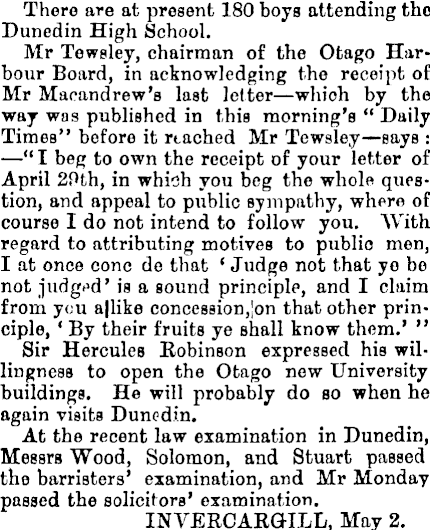 There are at present 180 boys attending the Dunedin High School.

Mr Tewsley, chairman of the Otago Harbour Board, in acknowledging the receipt of Mr Macandrew's last letter—which by the way was published in this morning's "Daily Times" before it reached Mr Tewsley—says: —"I beg to own the receipt of your letter of April 29th, in which you beg the whole question, and appeal to public sympathy, where of course I do not intend to follow you. With regard to attributing motives to public men, I at once conc de that 'Judge not that ye be not judged' is a sound principle, and I claim from you a like concession, on that other principle, 'By their fruits ye shall know them.'"

Sir Hercules Robinson expressed his willingness to open the Otago new University buildings. He will probably do so when he again visits Dunedin.

At the recent law examination in Dunedin, Messrs Wood, Solomon, and Stuart passed the barristers' examination, and Mr Monday passed the solicitors' examination.

INVERCARGILL, May 2.